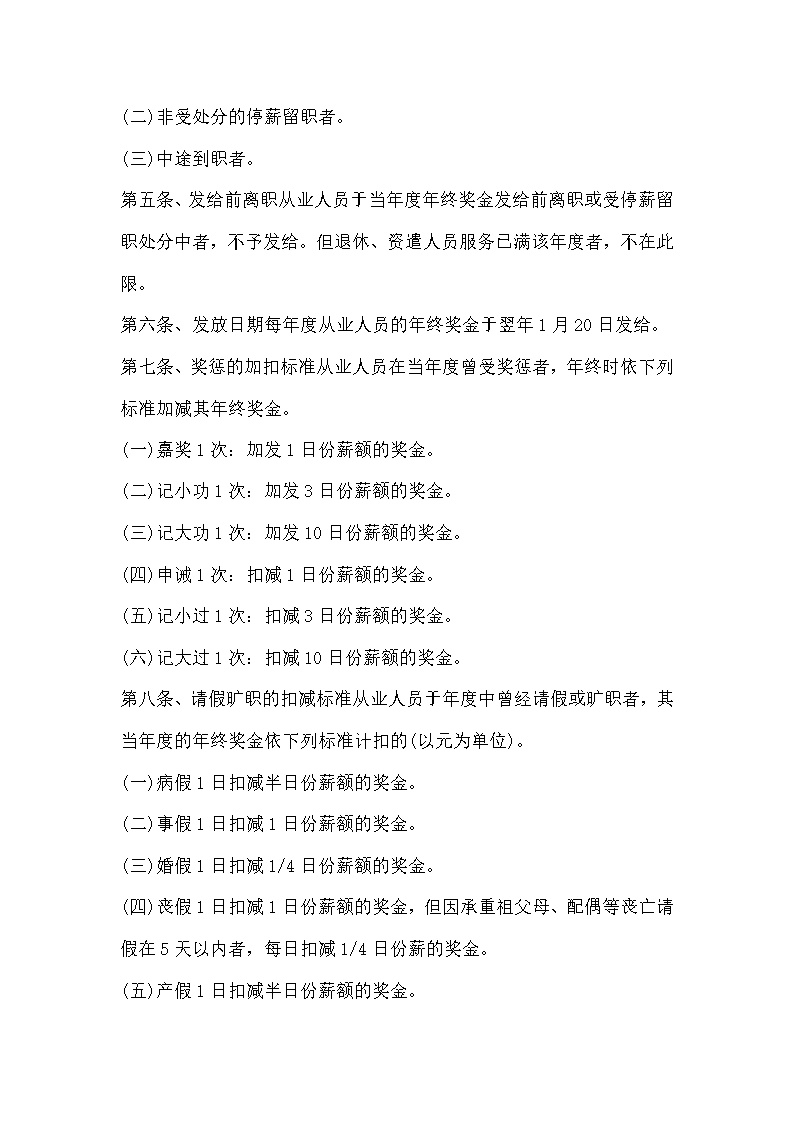 (二)非受处分的停薪留职者。

(三)中途到职者。

第五条、发给前离职从业人员于当年度年终奖金发给前离职或受停薪留职处分中者，不予发给。但退休、资遣人员服务已满该年度者，不在此限。

第六条、发放日期每年度从业人员的年终奖金于翌年 1 月 20 日发给。

第七条、奖惩的加扣标准从业人员在当年度曾受奖惩者，年终时依下列标准加减其年终奖金。

(一)嘉奖 1 次：加发 1 日份薪额的奖金。

(二)记小功 1 次：加发 3 日份薪额的奖金。

(三)记大功 1 次：加发 10 日份薪额的奖金。

(四)申诫 1 次：扣减 1 日份薪额的奖金。

(五)记小过 1 次：扣减 3 日份薪额的奖金。

(六)记大过 1 次：扣减 10 日份薪额的奖金。

第八条、请假旷职的扣减标准从业人员于年度中曾经请假或旷职者，其当年度的年终奖金依下列标准计扣的(以元为单位)。

(一)病假 1 日扣减半日份薪额的奖金。

(二)事假 1 日扣减 1 日份薪额的奖金。

(三)婚假 1 日扣减 1/4 日份薪额的奖金。

(四)丧假 1 日扣减 1 日份薪额的奖金，但因承重祖父母、配偶等丧亡请假在 5 天以内者，每日扣减 1/4 日份薪的奖金。

(五)产假 1 日扣减半日份薪额的奖金。